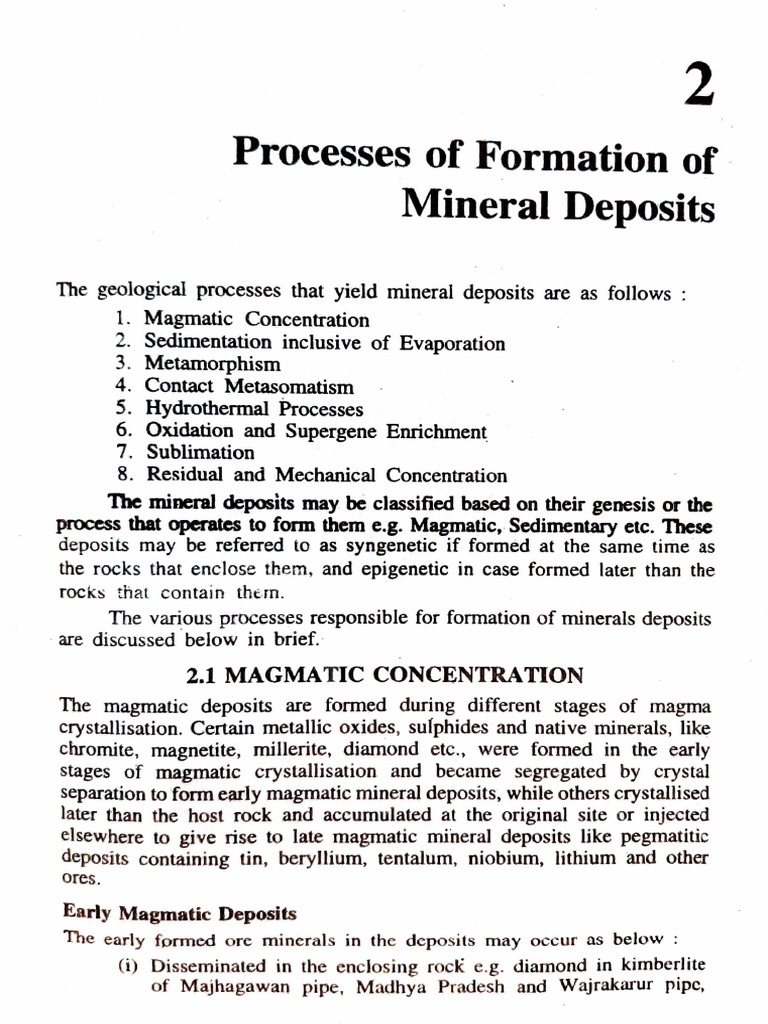 2

Processes of Formation of Mineral Deposits

The geological processes that yield mineral deposits are as follows :
1. Magmatic Concentration
2. Sedimentation inclusive of Evaporation
3. Metamorphism
4. Contact Metasomatism
5. Hydrothermal Processes
6. Oxidation and Supergene Enrichment
7. Sublimation
8. Residual and Mechanical Concentration

The mineral deposits may be classified based on their genesis or the process that operates to form them e.g. Magmatic, Sedimentary etc. These deposits may be referred to as syngenetic if formed at the same time as the rocks that enclose them, and epigenetic in case formed later than the rocks that contain them.

The various processes responsible for formation of minerals deposits are discussed below in brief.

2.1 MAGMATIC CONCENTRATION

The magmatic deposits are formed during different stages of magma crystallisation. Certain metallic oxides, sulphides and native minerals, like chromite, magnetite, millerite, diamond etc., were formed in the early stages of magmatic crystallisation and became segregated by crystal separation to form early magmatic mineral deposits, while others crystallised later than the host rock and accumulated at the original site or injected elsewhere to give rise to late magmatic mineral deposits like pegmatitic deposits containing tin, beryllium, tentalum, niobium, lithium and other ores.

Early Magmatic Deposits

The early formed ore minerals in the deposits may occur as below :
(i) Disseminated in the enclosing rock e.g. diamond in kimberlite of Majhagawan pipe, Madhya Pradesh and Wajrakarur pipe,